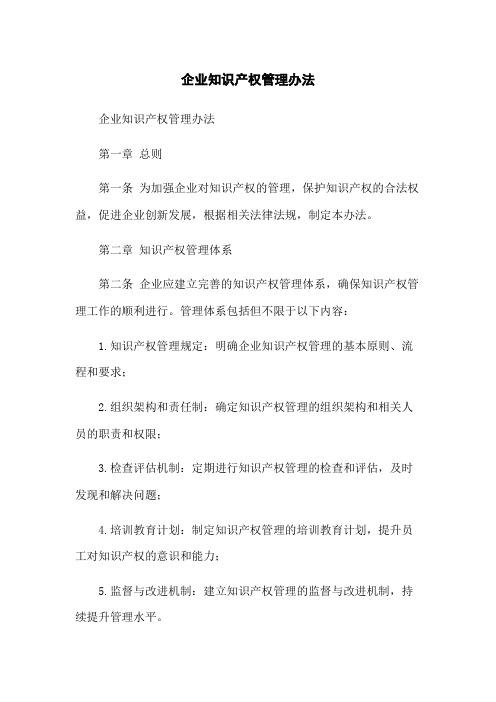 企业知识产权管理办法

企业知识产权管理办法

第一章 总则

第一条 为加强企业对知识产权的管理，保护知识产权的合法权益，促进企业创新发展，根据相关法律法规，制定本办法。

第二章 知识产权管理体系

第二条 企业应建立完善的知识产权管理体系，确保知识产权管理工作的顺利进行。管理体系包括但不限于以下内容：

1.知识产权管理规定：明确企业知识产权管理的基本原则、流程和要求；

2.组织架构和责任制：确定知识产权管理的组织架构和相关人员的职责和权限；

3.检查评估机制：定期进行知识产权管理的检查和评估，及时发现和解决问题；

4.培训教育计划：制定知识产权管理的培训教育计划，提升员工对知识产权的意识和能力；

5.监督与改进机制：建立知识产权管理的监督与改进机制，持续提升管理水平。